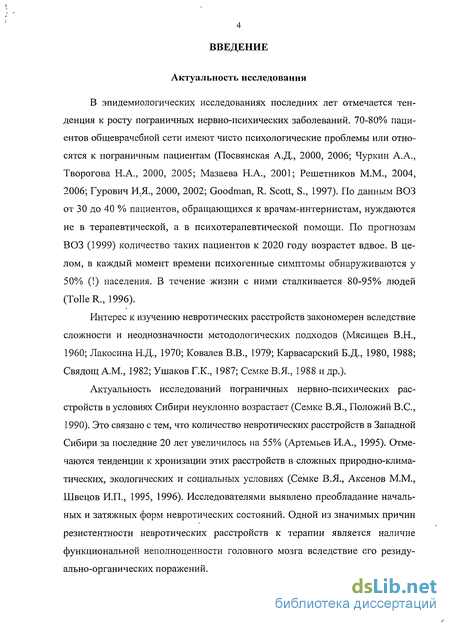 4

ВВЕДЕНИЕ

Актуальность исследования

В эпидемиологических исследованиях последних лет отмечается тенденция к росту пограничных нервно-психических заболеваний. 70-80% пациентов общеврачебной сети имеют чисто психологические проблемы или относятся к пограничным пациентам (Посвянская А.Д., 2000, 2006; Чуркин А.А., Творогова Н.А., 2000, 2005; Мазаева Н.А., 2001; Решетников М.М., 2004, 2006; Гурович И.Я., 2000, 2002; Goodman, R. Scott, S., 1997). По данным ВОЗ от 30 до 40 % пациентов, обращающихся к врачам-интернистам, нуждаются не в терапевтической, а в психотерапевтической помощи. По прогнозам ВОЗ (1999) количество таких пациентов к 2020 году возрастет вдвое. В целом, в каждый момент времени психогенные симптомы обнаруживаются у 50% (!) населения. В течение жизни с ними сталкивается 80-95% людей (Tolle R., 1996).

Интерес к изучению невротических расстройств закономерен вследствие сложности и неоднозначности методологических подходов (Мясищев В.Н., 1960; Лакосина Н.Д., 1970; Ковалев В.В., 1979; Карвасарский Б.Д., 1980, 1988; Свядощ А.М., 1982; Ушаков Г.К., 1987; Семке В.Я., 1988 и др.).

Актуальность исследований пограничных нервно-психических расстройств в условиях Сибири неуклонно возрастает (Семке В.Я., Положий В.С., 1990). Это связано с тем, что количество невротических расстройств в Западной Сибири за последние 20 лет увеличилось на 55% (Артемьев И.А., 1995). Отмечаются тенденции к хронизации этих расстройств в сложных природно-климатических, экологических и социальных условиях (Семке В.Я., Аксенов М.М., Швецов И.П., 1995, 1996). Исследователями выявлено преобладание начальных и затяжных форм невротических состояний. Одной из значимых причин резистентности невротических расстройств к терапии является наличие функциональной неполноценности головного мозга вследствие его резидуально-органических поражений.

dsLib.net
библиотека диссертаций